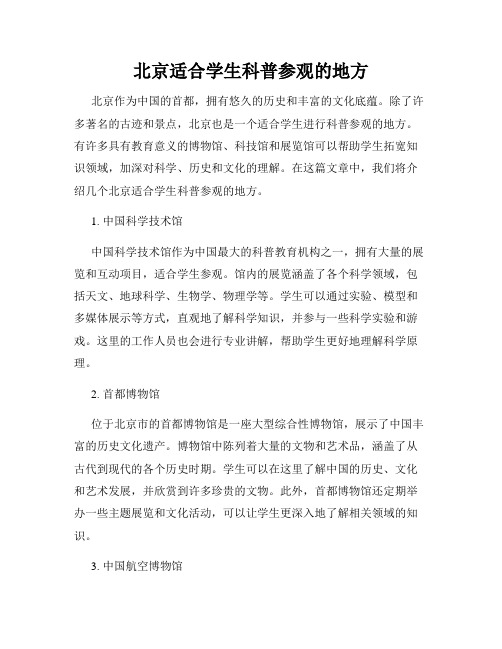 北京适合学生科普参观的地方

北京作为中国的首都，拥有悠久的历史和丰富的文化底蕴。除了许多著名的古迹和景点，北京也是一个适合学生进行科普参观的地方。有许多具有教育意义的博物馆、科技馆和展览馆可以帮助学生拓宽知识领域，加深对科学、历史和文化的理解。在这篇文章中，我们将介绍几个北京适合学生科普参观的地方。

1. 中国科学技术馆

中国科学技术馆作为中国最大的科普教育机构之一，拥有大量的展览和互动项目，适合学生参观。馆内的展览涵盖了各个科学领域，包括天文、地球科学、生物学、物理学等。学生可以通过实验、模型和多媒体展示等方式，直观地了解科学知识，并参与一些科学实验和游戏。这里的工作人员也会进行专业讲解，帮助学生更好地理解科学原理。

2. 首都博物馆

位于北京市的首都博物馆是一座大型综合性博物馆，展示了中国丰富的历史文化遗产。博物馆中陈列着大量的文物和艺术品，涵盖了从古代到现代的各个历史时期。学生可以在这里了解中国的历史、文化和艺术发展，并欣赏到许多珍贵的文物。此外，首都博物馆还定期举办一些主题展览和文化活动，可以让学生更深入地了解相关领域的知识。

3. 中国航空博物馆